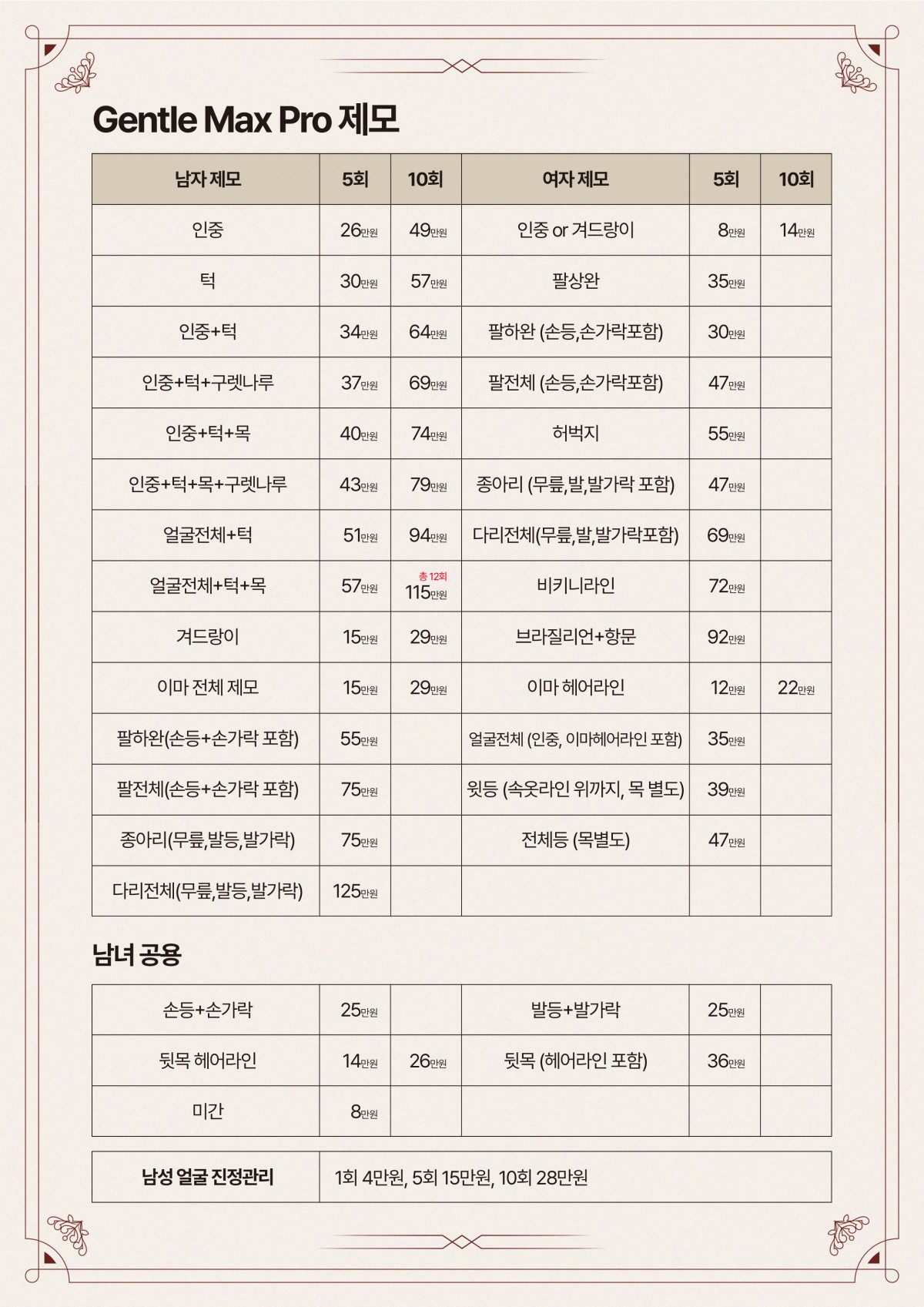 Gentle Max Pro 제모

| 남자 제모 | 5회 | 10회 | 여자 제모 | 5회 | 10회 |
|---|---|---|---|---|---|
| 인중 | 26만원 | 49만원 | 인중 or 겨드랑이 | 8만원 | 14만원 |
| 턱 | 30만원 | 57만원 | 팔상완 | 35만원 | |
| 인중+턱 | 34만원 | 64만원 | 팔하완 (손등,손가락포함) | 30만원 | |
| 인중+턱+구렛나루 | 37만원 | 69만원 | 팔전체 (손등,손가락포함) | 47만원 | |
| 인중+턱+목 | 40만원 | 74만원 | 허벅지 | 55만원 | |
| 인중+턱+목+구렛나루 | 43만원 | 79만원 | 종아리 (무릎,발,발가락 포함) | 47만원 | |
| 얼굴전체+턱 | 51만원 | 94만원 | 다리전체(무릎,발,발가락포함) | 69만원 | |
| 얼굴전체+턱+목 | 57만원 | 총 12회 115만원 | 비키니라인 | 72만원 | |
| 겨드랑이 | 15만원 | 29만원 | 브라질리언+항문 | 92만원 | |
| 이마 전체 제모 | 15만원 | 29만원 | 이마 헤어라인 | 12만원 | 22만원 |
| 팔하완(손등+손가락 포함) | 55만원 | | 얼굴전체 (인중, 이마헤어라인 포함) | 35만원 | |
| 팔전체(손등+손가락 포함) | 75만원 | | 윗등 (속옷라인 위까지, 목 별도) | 39만원 | |
| 종아리(무릎,발등,발가락) | 75만원 | | 전체등 (목별도) | 47만원 | |
| 다리전체(무릎,발등,발가락) | 125만원 | | | | |

남녀 공용

| 손등+손가락 | 25만원 | | 발등+발가락 | 25만원 | |
|---|---|---|---|---|---|
| 뒷목 헤어라인 | 14만원 | 26만원 | 뒷목 (헤어라인 포함) | 36만원 | |
| 미간 | 8만원 | | | | |

| 남성 얼굴 진정관리 | 1회 4만원, 5회 15만원, 10회 28만원 |
|---|---|